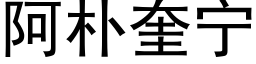 阿朴奎宁